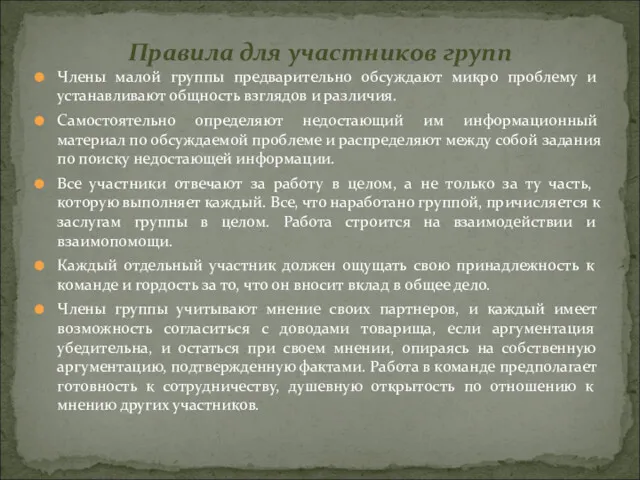 Правила для участников групп

Члены малой группы предварительно обсуждают микро проблему и устанавливают общность взглядов и различия.

Самостоятельно определяют недостающий им информационный материал по обсуждаемой проблеме и распределяют между собой задания по поиску недостающей информации.

Все участники отвечают за работу в целом, а не только за ту часть, которую выполняет каждый. Все, что наработано группой, причисляется к заслугам группы в целом. Работа строится на взаимодействии и взаимопомощи.

Каждый отдельный участник должен ощущать свою принадлежность к команде и гордость за то, что он вносит вклад в общее дело.

Члены группы учитывают мнение своих партнеров, и каждый имеет возможность согласиться с доводами товарища, если аргументация убедительна, и остаться при своем мнении, опираясь на собственную аргументацию, подтвержденную фактами. Работа в команде предполагает готовность к сотрудничеству, душевную открытость по отношению к мнению других участников.